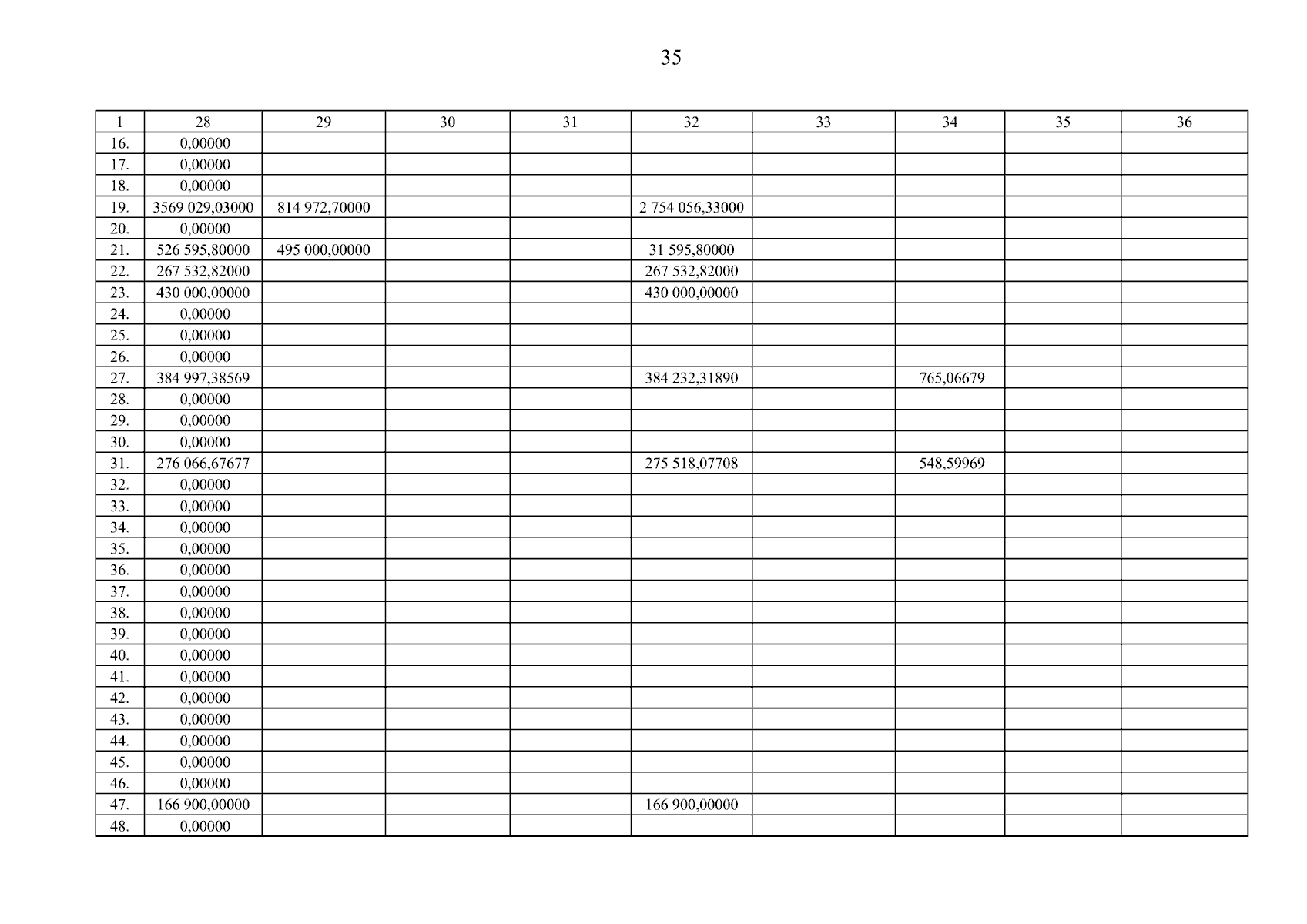 35

| 1 | 28 | 29 | 30 | 31 | 32 | 33 | 34 | 35 | 36 |
|---|---|---|---|---|---|---|---|---|---|
| 16. | 0,00000 | | | | | | | | |
| 17. | 0,00000 | | | | | | | | |
| 18. | 0,00000 | | | | | | | | |
| 19. | 3569 029,03000 | 814 972,70000 | | | 2 754 056,33000 | | | | |
| 20. | 0,00000 | | | | | | | | |
| 21. | 526 595,80000 | 495 000,00000 | | | 31 595,80000 | | | | |
| 22. | 267 532,82000 | | | | 267 532,82000 | | | | |
| 23. | 430 000,00000 | | | | 430 000,00000 | | | | |
| 24. | 0,00000 | | | | | | | | |
| 25. | 0,00000 | | | | | | | | |
| 26. | 0,00000 | | | | | | | | |
| 27. | 384 997,38569 | | | | 384 232,31890 | | 765,06679 | | |
| 28. | 0,00000 | | | | | | | | |
| 29. | 0,00000 | | | | | | | | |
| 30. | 0,00000 | | | | | | | | |
| 31. | 276 066,67677 | | | | 275 518,07708 | | 548,59969 | | |
| 32. | 0,00000 | | | | | | | | |
| 33. | 0,00000 | | | | | | | | |
| 34. | 0,00000 | | | | | | | | |
| 35. | 0,00000 | | | | | | | | |
| 36. | 0,00000 | | | | | | | | |
| 37. | 0,00000 | | | | | | | | |
| 38. | 0,00000 | | | | | | | | |
| 39. | 0,00000 | | | | | | | | |
| 40. | 0,00000 | | | | | | | | |
| 41. | 0,00000 | | | | | | | | |
| 42. | 0,00000 | | | | | | | | |
| 43. | 0,00000 | | | | | | | | |
| 44. | 0,00000 | | | | | | | | |
| 45. | 0,00000 | | | | | | | | |
| 46. | 0,00000 | | | | | | | | |
| 47. | 166 900,00000 | | | | 166 900,00000 | | | | |
| 48. | 0,00000 | | | | | | | | |